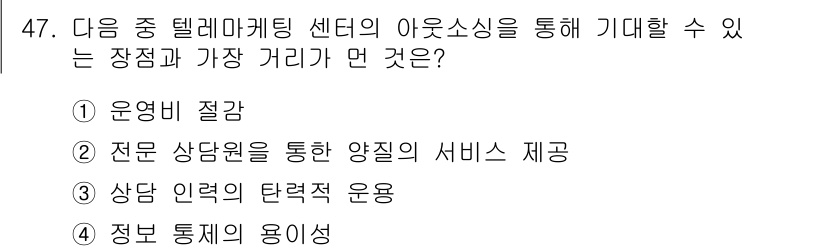 47. 다음 중 텔레마케팅 센터의 아웃소싱을 통해 기대할 수 있는 장점과 가장 거리가 먼 것은?

① 운영비 절감

② 전문 상담원을 통한 양질의 서비스 제공

③ 상담 인력의 탄력적 운용

④ 정보 통제의 용이성